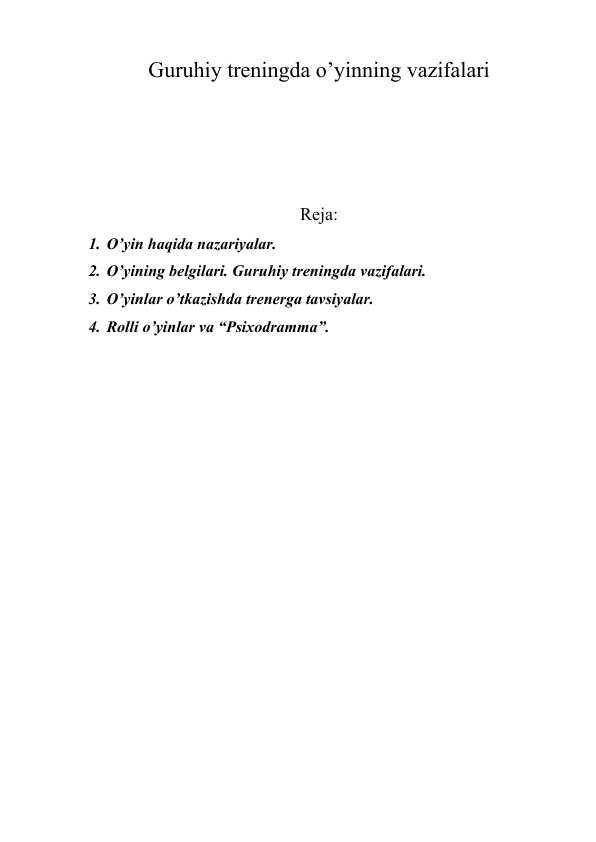 Guruhiy treningda o’yinning vazifalari

Reja:

1. O’yin haqida nazariyalar.
2. O’yining belgilari. Guruhiy treningda vazifalari.
3. O’yinlar o’tkazishda trenerga tavsiyalar.
4. Rolli o’yinlar va “Psixodramma”.